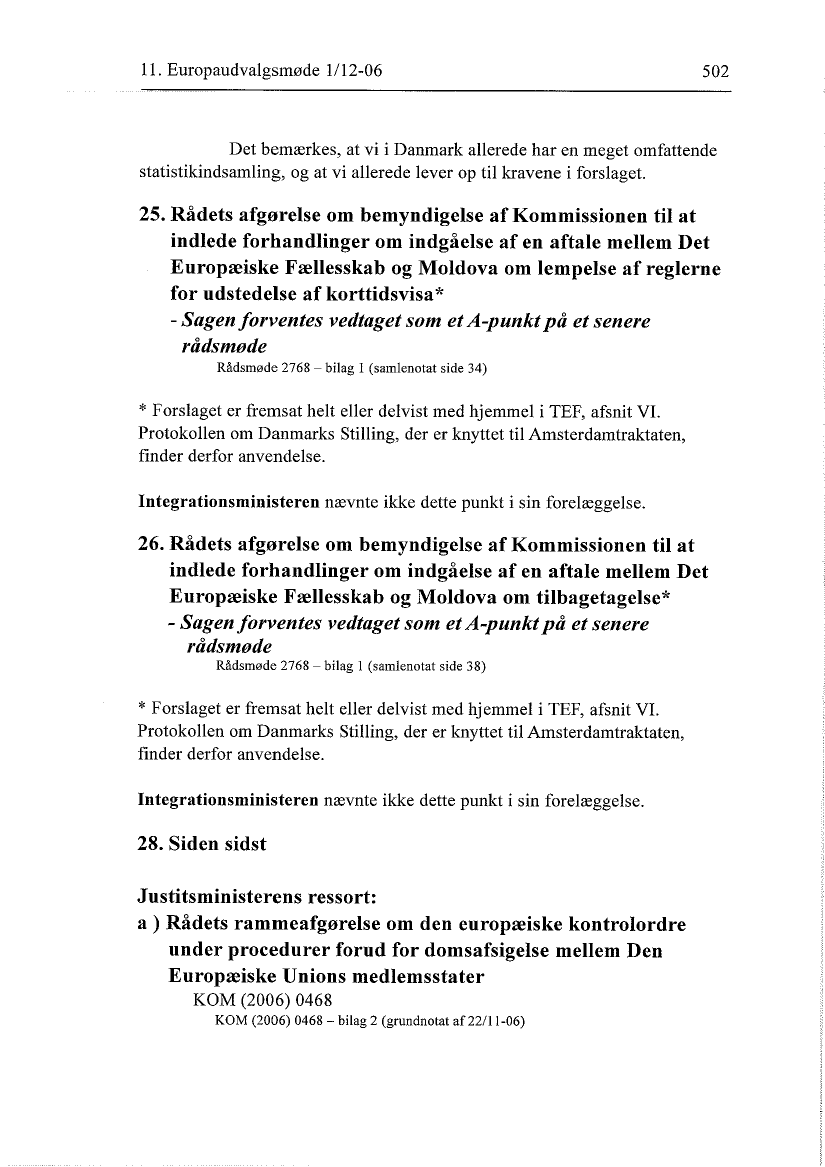 11. Europaudvalgsmøde 1/12-06 502

Det bemærkes, at vi i Danmark allerede har en meget omfattende statistikindsamling, og at vi allerede lever op til kravene i forslaget.

25. Rådets afgørelse om bemyndigelse af Kommissionen til at indlede forhandlinger om indgåelse af en aftale mellem Det Europæiske Fællesskab og Moldova om lempelse af reglerne for udstedelse af korttidsvisa*
- Sagen forventes vedtaget som et A-punkt på et senere rådsmøde
Rådsmøde 2768 – bilag 1 (samlenotat side 34)

* Forslaget er fremsat helt eller delvist med hjemmel i TEF, afsnit VI. Protokollen om Danmarks Stilling, der er knyttet til Amsterdamtraktaten, finder derfor anvendelse.

Integrationsministeren nævnte ikke dette punkt i sin forelæggelse.

26. Rådets afgørelse om bemyndigelse af Kommissionen til at indlede forhandlinger om indgåelse af en aftale mellem Det Europæiske Fællesskab og Moldova om tilbagetagelse*
- Sagen forventes vedtaget som et A-punkt på et senere rådsmøde
Rådsmøde 2768 – bilag 1 (samlenotat side 38)

* Forslaget er fremsat helt eller delvist med hjemmel i TEF, afsnit VI. Protokollen om Danmarks Stilling, der er knyttet til Amsterdamtraktaten, finder derfor anvendelse.

Integrationsministeren nævnte ikke dette punkt i sin forelæggelse.

28. Siden sidst

Justitsministerens ressort:
a ) Rådets rammeafgørelse om den europæiske kontrolordre under procedurer forud for domsafsigelse mellem Den Europæiske Unions medlemsstater
KOM (2006) 0468
KOM (2006) 0468 – bilag 2 (grundnotat af 22/11-06)